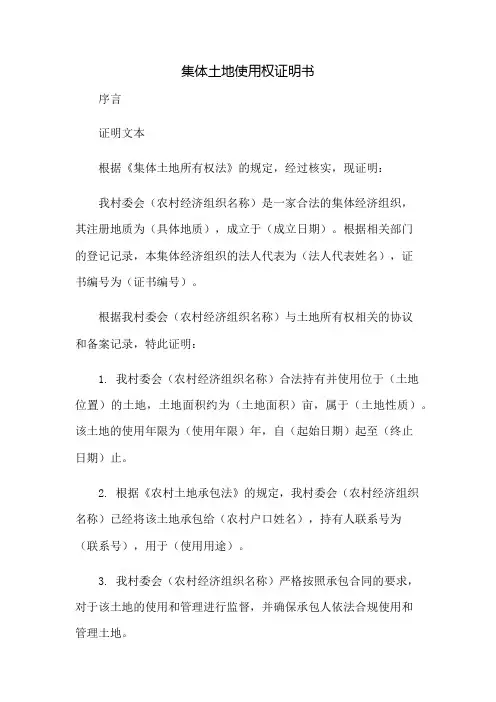 集体土地使用权证明书

序言

证明文本

根据《集体土地所有权法》的规定，经过核实，现证明：

我村委会（农村经济组织名称）是一家合法的集体经济组织，其注册地质为（具体地质），成立于（成立日期）。根据相关部门的登记记录，本集体经济组织的法人代表为（法人代表姓名），证书编号为（证书编号）。

根据我村委会（农村经济组织名称）与土地所有权相关的协议和备案记录，特此证明：

1. 我村委会（农村经济组织名称）合法持有并使用位于（土地位置）的土地，土地面积约为（土地面积）亩，属于（土地性质）。该土地的使用年限为（使用年限）年，自（起始日期）起至（终止日期）止。

2. 根据《农村土地承包法》的规定，我村委会（农村经济组织名称）已经将该土地承包给（农村户口姓名），持有人联系号为（联系号），用于（使用用途）。

3. 我村委会（农村经济组织名称）严格按照承包合同的要求，对于该土地的使用和管理进行监督，并确保承包人依法合规使用和管理土地。